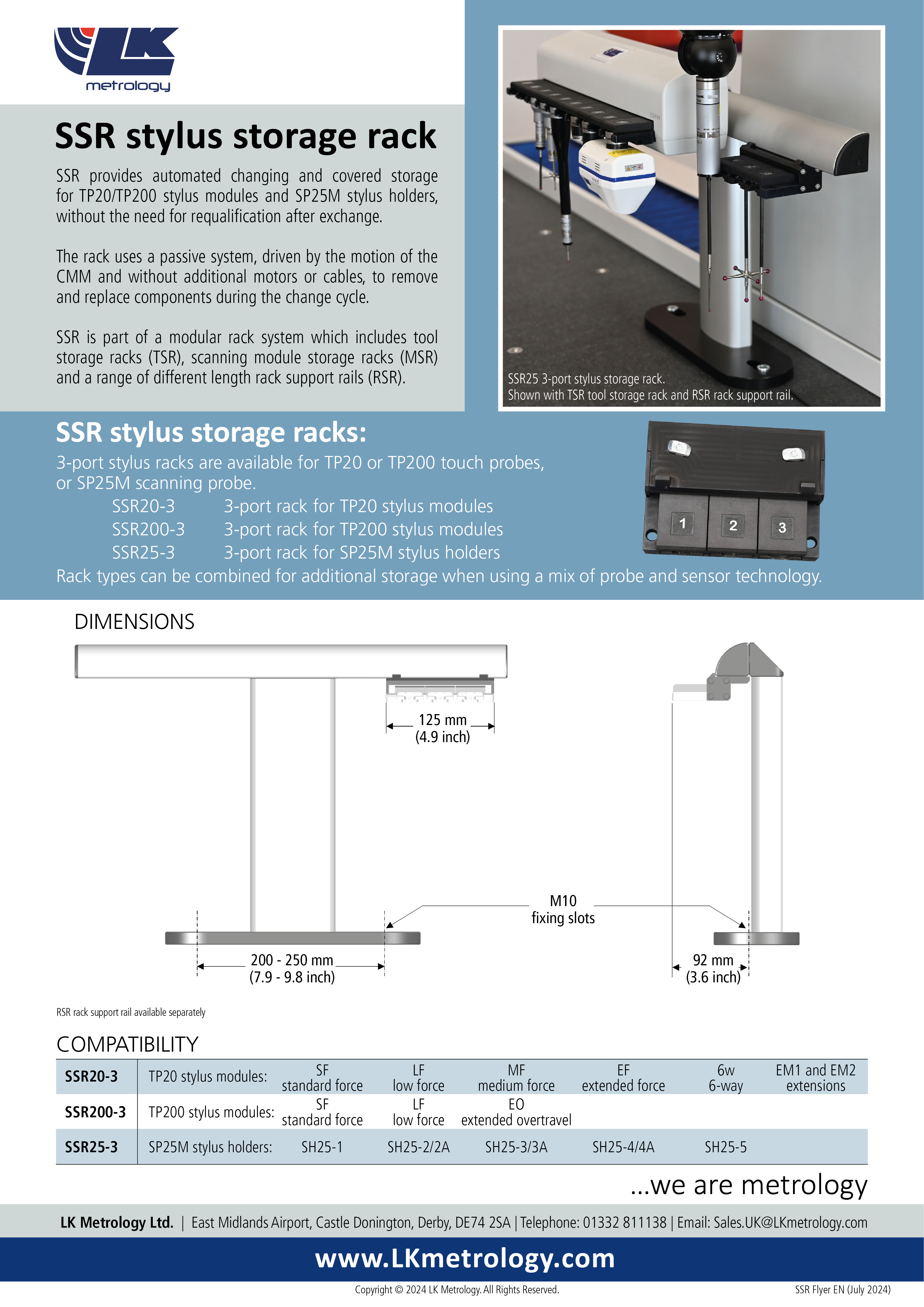 LK metrology

SSR stylus storage rack

SSR provides automated changing and covered storage for TP20/TP200 stylus modules and SP25M stylus holders, without the need for requalification after exchange.

The rack uses a passive system, driven by the motion of the CMM and without additional motors or cables, to remove and replace components during the change cycle.

SSR is part of a modular rack system which includes tool storage racks (TSR), scanning module storage racks (MSR) and a range of different length rack support rails (RSR).

SSR25 3-port stylus storage rack.
Shown with TSR tool storage rack and RSR rack support rail.

SSR stylus storage racks:

3-port stylus racks are available for TP20 or TP200 touch probes, or SP25M scanning probe.

SSR20-3 3-port rack for TP20 stylus modules
SSR200-3 3-port rack for TP200 stylus modules
SSR25-3 3-port rack for SP25M stylus holders

Rack types can be combined for additional storage when using a mix of probe and sensor technology.

1 2 3

DIMENSIONS

125 mm (4.9 inch)

M10 fixing slots

200 - 250 mm (7.9 - 9.8 inch)

92 mm (3.6 inch)

RSR rack support rail available separately

COMPATIBILITY

| SSR20-3 | TP20 stylus modules: | SF standard force | LF low force | MF medium force | EF extended force | 6w 6-way | EM1 and EM2 extensions |
|---|---|---|---|---|---|---|---|
| SSR200-3 | TP200 stylus modules: | SF standard force | LF low force | EO extended overtravel | | | |
| SSR25-3 | SP25M stylus holders: | SH25-1 | SH25-2/2A | SH25-3/3A | SH25-4/4A | SH25-5 | |

...we are metrology

LK Metrology Ltd. | East Midlands Airport, Castle Donington, Derby, DE74 2SA | Telephone: 01332 811138 | Email: Sales.UK@LKmetrology.com

www.LKmetrology.com

Copyright © 2024 LK Metrology. All Rights Reserved.

SSR Flyer EN (July 2024)